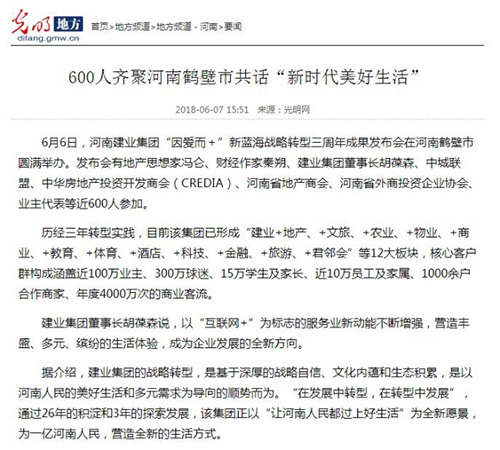 光明 地方 difang.gmw.cn 首页>地方频道>地方频道 - 河南>要闻

600人齐聚河南鹤壁市共话“新时代美好生活”

2018-06-07 15:51 来源：光明网

6月6日，河南建业集团“因爱而＋”新蓝海战略转型三周年成果发布会在河南鹤壁市圆满举办。发布会有地产思想家冯仑、财经作家秦朔、建业集团董事长胡葆森、中城联盟、中华房地产投资开发商会（CREDIA）、河南省地产商会、河南省外商投资企业协会、业主代表等近600人参加。

历经三年转型实践，目前该集团已形成“建业+地产、+文旅、+农业、+物业、+商业、+教育、+体育、+酒店、+科技、+金融、+旅游、+君邻会”等12大板块，核心客户群构成涵盖近100万业主、300万球迷、15万学生及家长、近10万员工及家属、1000余户合作商家、年度4000万次的商业客流。

建业集团董事长胡葆森说，以“互联网+”为标志的服务业新动能不断增强，营造丰盛、多元、缤纷的生活体验，成为企业发展的全新方向。

据介绍，建业集团的战略转型，是基于深厚的战略自信、文化内蕴和生态积累，是以河南人民的美好生活和多元需求为导向的顺势而为。“在发展中转型，在转型中发展”，通过26年的积淀和3年的探索发展，该集团正以“让河南人民都过上好生活”为全新愿景，为一亿河南人民，营造全新的生活方式。